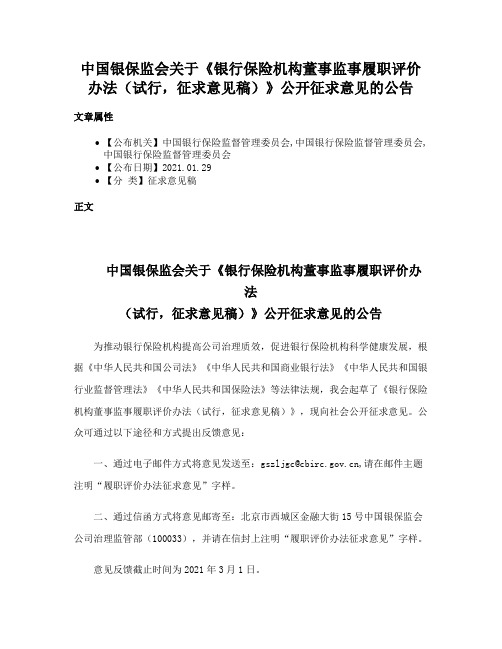 中国银保监会关于《银行保险机构董事监事履职评价办法（试行，征求意见稿）》公开征求意见的公告

文章属性

• 【公布机关】中国银行保险监督管理委员会,中国银行保险监督管理委员会,中国银行保险监督管理委员会
• 【公布日期】2021.01.29
• 【分 类】征求意见稿

正文

中国银保监会关于《银行保险机构董事监事履职评价办法
（试行，征求意见稿）》公开征求意见的公告

为推动银行保险机构提高公司治理质效，促进银行保险机构科学健康发展，根据《中华人民共和国公司法》《中华人民共和国商业银行法》《中华人民共和国银行业监督管理法》《中华人民共和国保险法》等法律法规，我会起草了《银行保险机构董事监事履职评价办法（试行，征求意见稿）》，现向社会公开征求意见。公众可通过以下途径和方式提出反馈意见：

一、通过电子邮件方式将意见发送至：gszljgc@cbirc.gov.cn,请在邮件主题注明“履职评价办法征求意见”字样。

二、通过信函方式将意见邮寄至：北京市西城区金融大街15号中国银保监会公司治理监管部（100033），并请在信封上注明“履职评价办法征求意见”字样。

意见反馈截止时间为2021年3月1日。